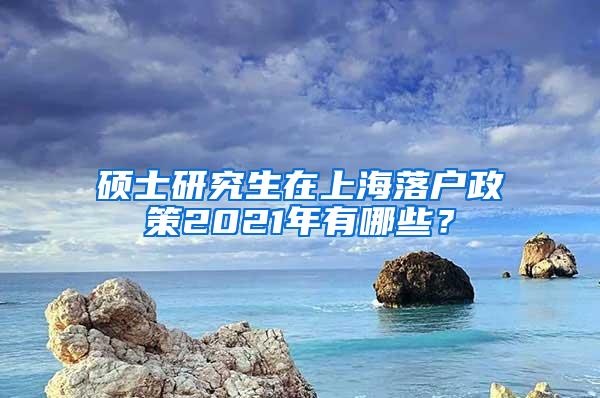 硕士研究生在上海落户政策2021年有哪些？